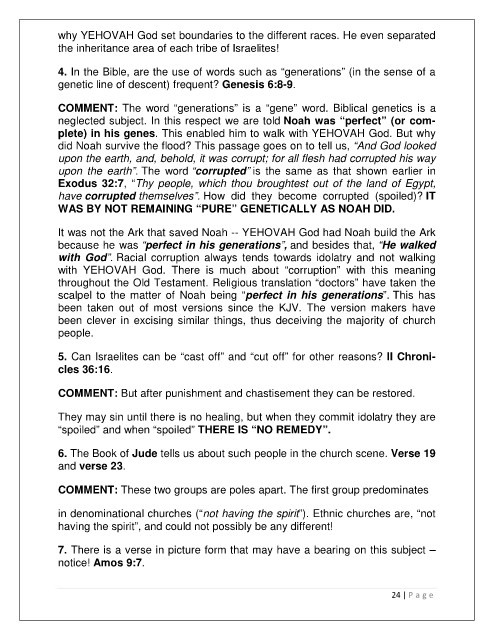 why YEHOVAH God set boundaries to the different races. He even separated the inheritance area of each tribe of Israelites!

4. In the Bible, are the use of words such as "generations" (in the sense of a genetic line of descent) frequent? Genesis 6:8-9.

COMMENT: The word "generations" is a "gene" word. Biblical genetics is a neglected subject. In this respect we are told Noah was "perfect" (or complete) in his genes. This enabled him to walk with YEHOVAH God. But why did Noah survive the flood? This passage goes on to tell us, "And God looked upon the earth, and, behold, it was corrupt; for all flesh had corrupted his way upon the earth". The word "corrupted" is the same as that shown earlier in Exodus 32:7, "Thy people, which thou broughtest out of the land of Egypt, have corrupted themselves". How did they become corrupted (spoiled)? IT WAS BY NOT REMAINING "PURE" GENETICALLY AS NOAH DID.

It was not the Ark that saved Noah -- YEHOVAH God had Noah build the Ark because he was "perfect in his generations", and besides that, "He walked with God". Racial corruption always tends towards idolatry and not walking with YEHOVAH God. There is much about "corruption" with this meaning throughout the Old Testament. Religious translation "doctors" have taken the scalpel to the matter of Noah being "perfect in his generations". This has been taken out of most versions since the KJV. The version makers have been clever in excising similar things, thus deceiving the majority of church people.

5. Can Israelites can be "cast off" and "cut off" for other reasons? II Chronicles 36:16.

COMMENT: But after punishment and chastisement they can be restored.

They may sin until there is no healing, but when they commit idolatry they are "spoiled" and when "spoiled" THERE IS "NO REMEDY".

6. The Book of Jude tells us about such people in the church scene. Verse 19 and verse 23.

COMMENT: These two groups are poles apart. The first group predominates

in denominational churches ("not having the spirit"). Ethnic churches are, "not having the spirit", and could not possibly be any different!

7. There is a verse in picture form that may have a bearing on this subject – notice! Amos 9:7.

24 | Page